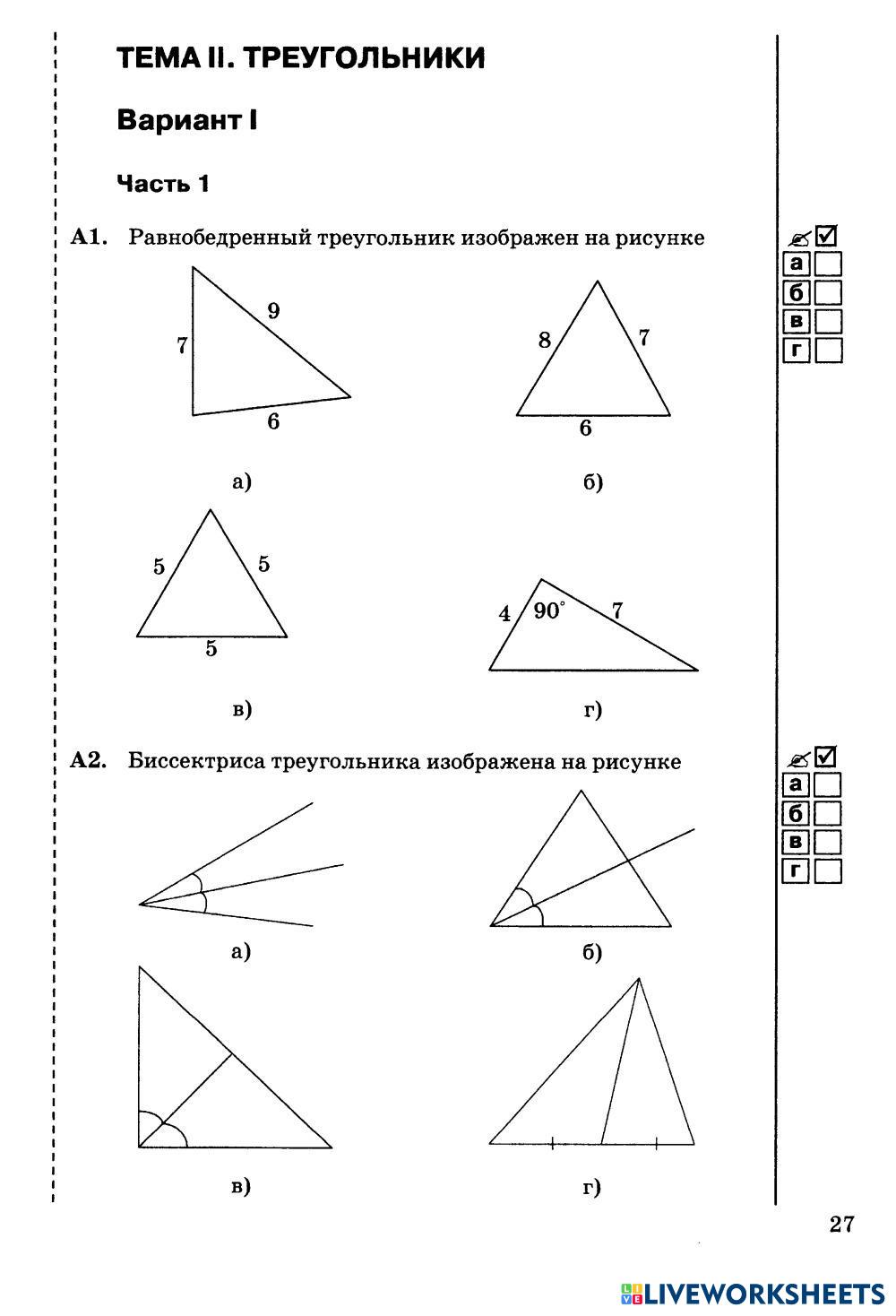 ТЕМА II. ТРЕУГОЛЬНИКИ

Вариант I

Часть 1

А1. Равнобедренный треугольник изображен на рисунке

7
9
6
а)

8
7
6
б)

5
5
5
в)

4
$90^\circ$
7
г)

а
б
в
г

А2. Биссектриса треугольника изображена на рисунке

а)
б)
в)
г)

а
б
в
г

27

LIVEWORKSHEETS